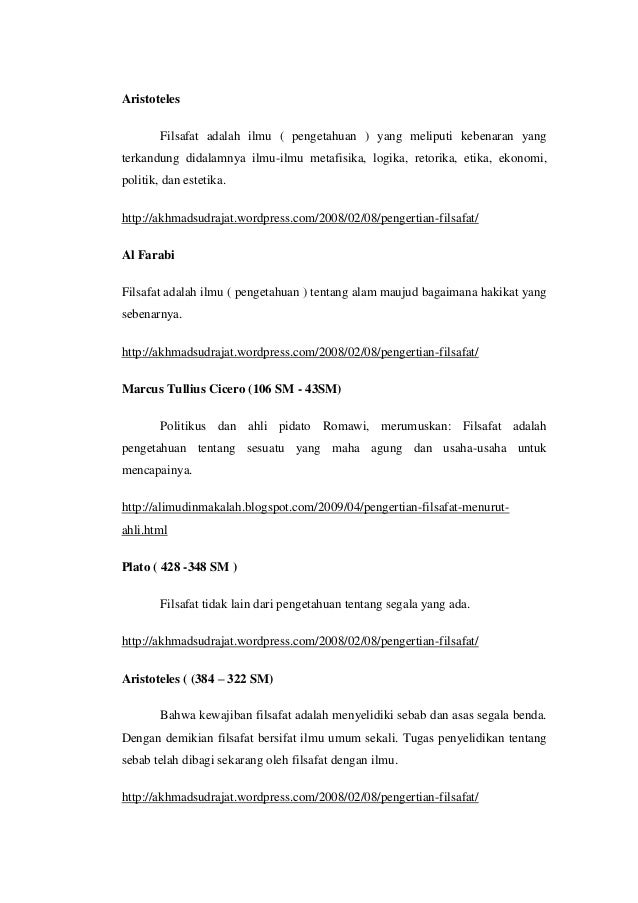 Aristoteles

Filsafat adalah ilmu ( pengetahuan ) yang meliputi kebenaran yang terkandung didalamnya ilmu-ilmu metafisika, logika, retorika, etika, ekonomi, politik, dan estetika.

http://akhmadsudrajat.wordpress.com/2008/02/08/pengertian-filsafat/

Al Farabi

Filsafat adalah ilmu ( pengetahuan ) tentang alam maujud bagaimana hakikat yang sebenarnya.

http://akhmadsudrajat.wordpress.com/2008/02/08/pengertian-filsafat/

Marcus Tullius Cicero (106 SM - 43SM)

Politikus dan ahli pidato Romawi, merumuskan: Filsafat adalah pengetahuan tentang sesuatu yang maha agung dan usaha-usaha untuk mencapainya.

http://alimudinmakalah.blogspot.com/2009/04/pengertian-filsafat-menurut-ahli.html

Plato ( 428 -348 SM )

Filsafat tidak lain dari pengetahuan tentang segala yang ada.

http://akhmadsudrajat.wordpress.com/2008/02/08/pengertian-filsafat/

Aristoteles ( (384 – 322 SM)

Bahwa kewajiban filsafat adalah menyelidiki sebab dan asas segala benda. Dengan demikian filsafat bersifat ilmu umum sekali. Tugas penyelidikan tentang sebab telah dibagi sekarang oleh filsafat dengan ilmu.

http://akhmadsudrajat.wordpress.com/2008/02/08/pengertian-filsafat/